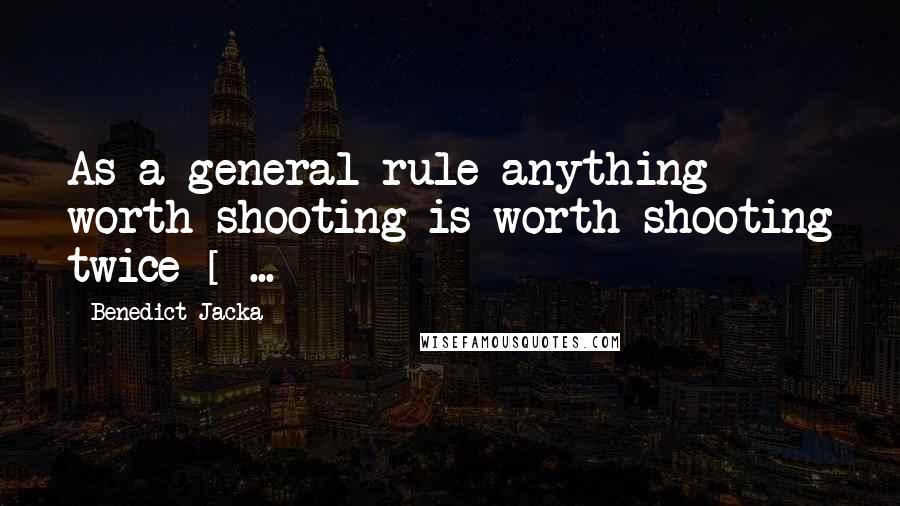 As a general rule anything worth shooting is worth shooting twice [ ...

Benedict Jacka

WISEFAMOUSQUOTES.COM